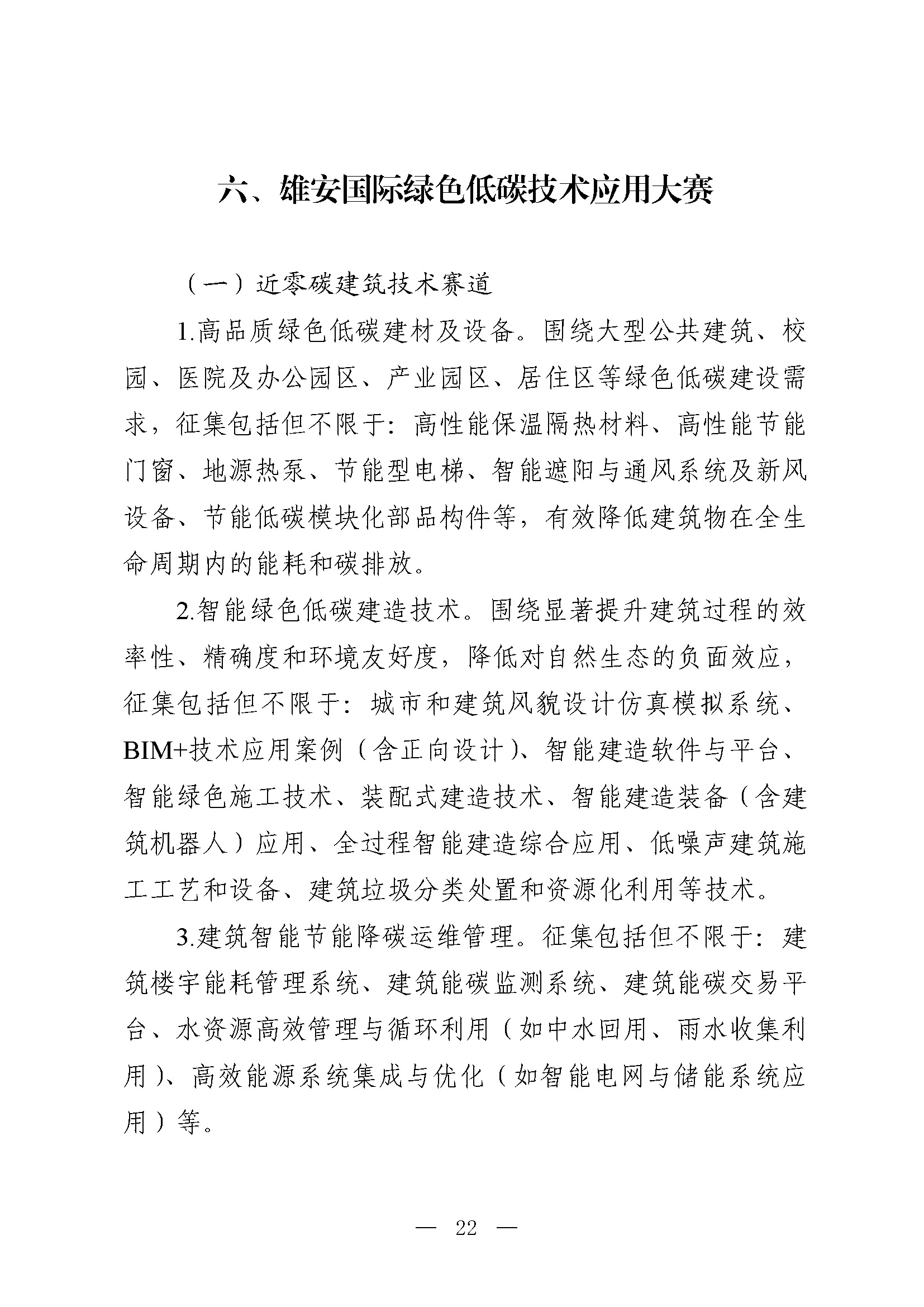 六、雄安国际绿色低碳技术应用大赛

（一）近零碳建筑技术赛道

1.高品质绿色低碳建材及设备。围绕大型公共建筑、校园、医院及办公园区、产业园区、居住区等绿色低碳建设需求，征集包括但不限于：高性能保温隔热材料、高性能节能门窗、地源热泵、节能型电梯、智能遮阳与通风系统及新风设备、节能低碳模块化部品构件等，有效降低建筑物在全生命周期内的能耗和碳排放。

2.智能绿色低碳建造技术。围绕显著提升建筑过程的效率性、精确度和环境友好度，降低对自然生态的负面效应，征集包括但不限于：城市和建筑风貌设计仿真模拟系统、BIM+技术应用案例（含正向设计）、智能建造软件与平台、智能绿色施工技术、装配式建造技术、智能建造装备（含建筑机器人）应用、全过程智能建造综合应用、低噪声建筑施工工艺和设备、建筑垃圾分类处置和资源化利用等技术。

3.建筑智能节能降碳运维管理。征集包括但不限于：建筑楼宇能耗管理系统、建筑能碳监测系统、建筑能碳交易平台、水资源高效管理与循环利用（如中水回用、雨水收集利用）、高效能源系统集成与优化（如智能电网与储能系统应用）等。

— 22 —